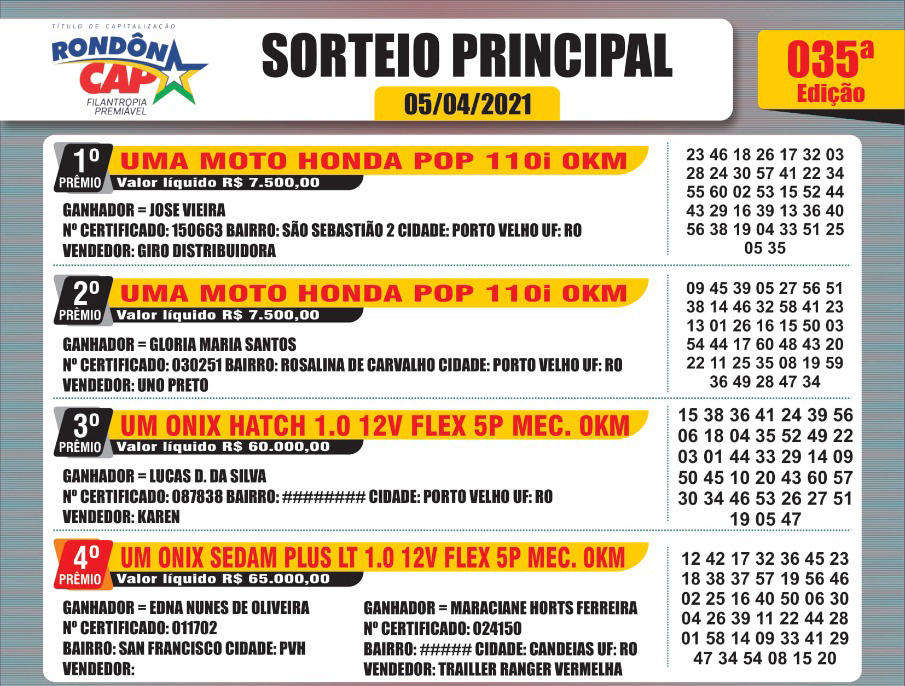 TÍTULO DE CAPITALIZAÇÃO
RONDÔN CAP
FILANTROPIA PREMIÁVEL

SORTEIO PRINCIPAL
05/04/2021

035ª Edição

1º PRÊMIO UMA MOTO HONDA POP 110i 0KM
Valor líquido R$ 7.500,00
GANHADOR = JOSE VIEIRA
Nº CERTIFICADO: 150663 BAIRRO: SÃO SEBASTIÃO 2 CIDADE: PORTO VELHO UF: RO
VENDEDOR: GIRO DISTRIBUIDORA

23 46 18 26 17 32 03
28 24 30 57 41 22 34
55 60 02 53 15 52 44
43 29 16 39 13 36 40
56 38 19 04 33 51 25
05 35

2º PRÊMIO UMA MOTO HONDA POP 110i 0KM
Valor líquido R$ 7.500,00
GANHADOR = GLORIA MARIA SANTOS
Nº CERTIFICADO: 030251 BAIRRO: ROSALINA DE CARVALHO CIDADE: PORTO VELHO UF: RO
VENDEDOR: UNO PRETO

09 45 39 05 27 56 51
38 14 46 32 58 41 23
13 01 26 16 15 50 03
54 44 17 60 48 43 20
22 11 25 35 08 19 59
36 49 28 47 34

3º PRÊMIO UM ONIX HATCH 1.0 12V FLEX 5P MEC. 0KM
Valor líquido R$ 60.000,00
GANHADOR = LUCAS D. DA SILVA
Nº CERTIFICADO: 087838 BAIRRO: ######## CIDADE: PORTO VELHO UF: RO
VENDEDOR: KAREN

15 38 36 41 24 39 56
06 18 04 35 52 49 22
03 01 44 33 29 14 09
50 45 10 20 43 60 57
30 34 46 53 26 27 51
19 05 47

4º PRÊMIO UM ONIX SEDAM PLUS LT 1.0 12V FLEX 5P MEC. 0KM
Valor líquido R$ 65.000,00
GANHADOR = EDNA NUNES DE OLIVEIRA
Nº CERTIFICADO: 011702
BAIRRO: SAN FRANCISCO CIDADE: PVH
VENDEDOR:

GANHADOR = MARACIANE HORTS FERREIRA
Nº CERTIFICADO: 024150
BAIRRO: ##### CIDADE: CANDEIAS UF: RO
VENDEDOR: TRAILLER RANGER VERMELHA

12 42 17 32 36 45 23
18 38 37 57 19 56 46
02 25 16 40 50 06 30
04 26 39 11 22 44 28
01 58 14 09 33 41 29
47 34 54 08 15 20